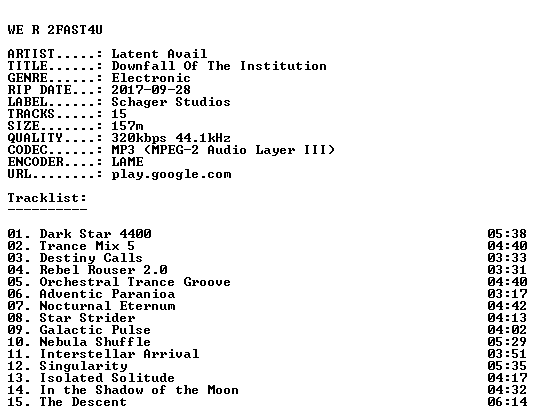 WE R 2FAST4U

ARTIST.....: Latent Avail
TITLE......: Downfall Of The Institution
GENRE......: Electronic
RIP DATE...: 2017-09-28
LABEL......: Schager Studios
TRACKS.....: 15
SIZE.......: 157m
QUALITY....: 320kbps 44.1kHz
CODEC......: MP3 (MPEG-2 Audio Layer III)
ENCODER....: LAME
URL........: play.google.com

Tracklist:
----------

01. Dark Star 4400 05:38
02. Trance Mix 5 04:40
03. Destiny Calls 03:33
04. Rebel Rouser 2.0 03:31
05. Orchestral Trance Groove 04:40
06. Adventic Paranioa 03:17
07. Nocturnal Eternum 04:42
08. Star Strider 04:13
09. Galactic Pulse 04:02
10. Nebula Shuffle 05:29
11. Interstellar Arrival 03:51
12. Singularity 05:35
13. Isolated Solitude 04:17
14. In the Shadow of the Moon 04:32
15. The Descent 06:14